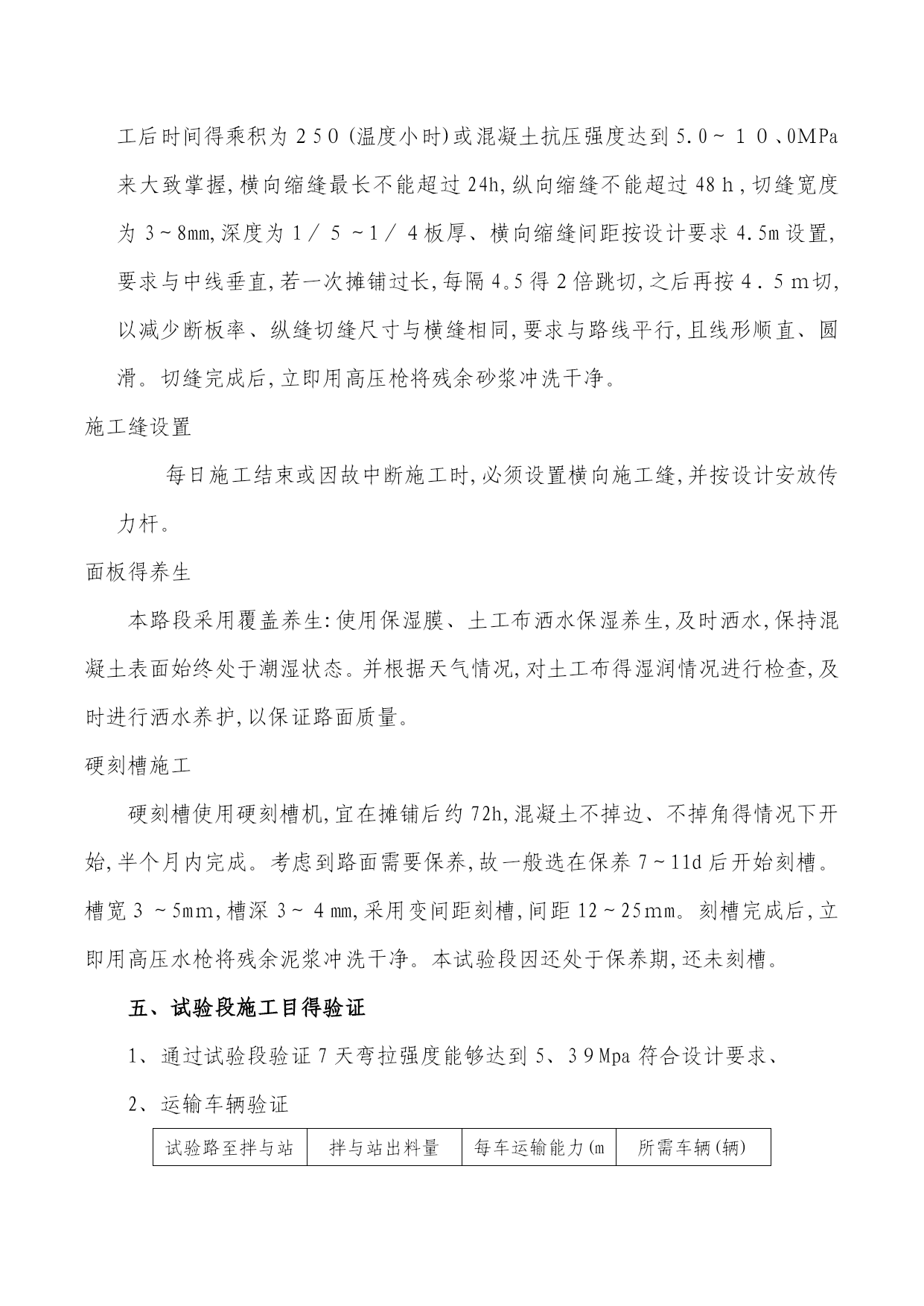 工后时间得乘积为２５０(温度小时)或混凝土抗压强度达到5.0～１０、0MPa来大致掌握,横向缩缝最长不能超过24h,纵向缩缝不能超过48ｈ,切缝宽度为3～8㎜,深度为1／５～1／４板厚、横向缩缝间距按设计要求4.5m设置,要求与中线垂直,若一次摊铺过长,每隔4。5得2倍跳切,之后再按４.５m切,以减少断板率、纵缝切缝尺寸与横缝相同,要求与路线平行,且线形顺直、圆滑。切缝完成后,立即用高压枪将残余砂浆冲洗干净。

施工缝设置

每日施工结束或因故中断施工时,必须设置横向施工缝,并按设计安放传力杆。

面板得养生

本路段采用覆盖养生:使用保湿膜、土工布洒水保湿养生,及时洒水,保持混凝土表面始终处于潮湿状态。并根据天气情况,对土工布得湿润情况进行检查,及时进行洒水养护,以保证路面质量。

硬刻槽施工

硬刻槽使用硬刻槽机,宜在摊铺后约72h,混凝土不掉边、不掉角得情况下开始,半个月内完成。考虑到路面需要保养,故一般选在保养7～11d后开始刻槽。槽宽3～5mm,槽深3～４㎜,采用变间距刻槽,间距12～25mm。刻槽完成后,立即用高压水枪将残余泥浆冲洗干净。本试验段因还处于保养期,还未刻槽。

五、试验段施工目得验证

1、通过试验段验证7天弯拉强度能够达到5、39Mpa符合设计要求、

2、运输车辆验证

| 试验路至拌与站 | 拌与站出料量 | 每车运输能力(m | 所需车辆(辆) |
|---|---|---|---|